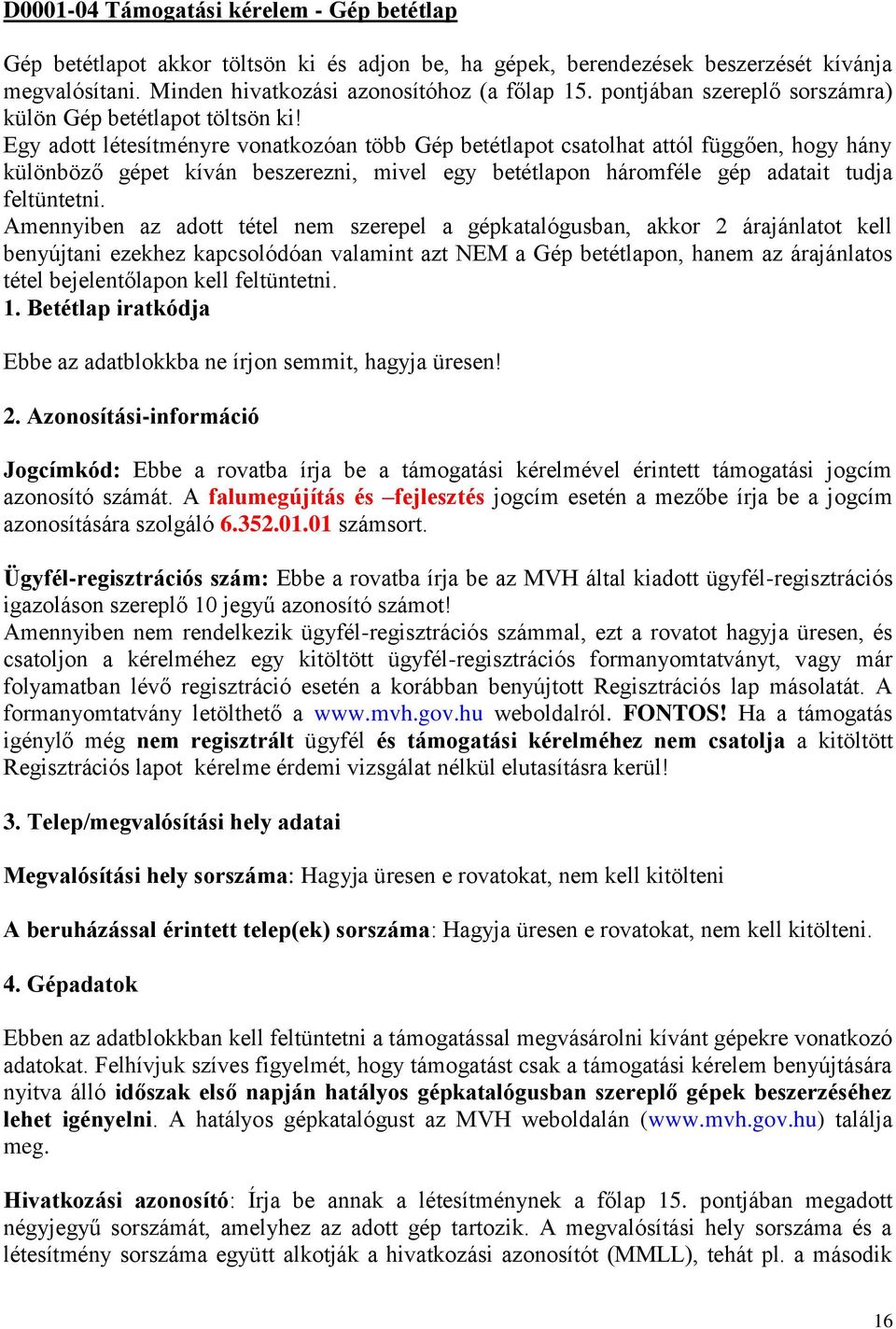 D0001-04 Támogatási kérelem - Gép betétlap

Gép betétlapot akkor töltsön ki és adjon be, ha gépek, berendezések beszerzését kívánja megvalósítani. Minden hivatkozási azonosítóhoz (a főlap 15. pontjában szereplő sorszámra) külön Gép betétlapot töltsön ki!
Egy adott létesítményre vonatkozóan több Gép betétlapot csatolhat attól függően, hogy hány különböző gépet kíván beszerezni, mivel egy betétlapon háromféle gép adatait tudja feltüntetni.
Amennyiben az adott tétel nem szerepel a gépkatalógusban, akkor 2 árajánlatot kell benyújtani ezekhez kapcsolódóan valamint azt NEM a Gép betétlapon, hanem az árajánlatos tétel bejelentőlapon kell feltüntetni.
1. Betétlap iratkódja

Ebbe az adatblokkba ne írjon semmit, hagyja üresen!

2. Azonosítási-információ

Jogcímkód: Ebbe a rovatba írja be a támogatási kérelmével érintett támogatási jogcím azonosító számát. A falumegújítás és –fejlesztés jogcím esetén a mezőbe írja be a jogcím azonosítására szolgáló 6.352.01.01 számsort.

Ügyfél-regisztrációs szám: Ebbe a rovatba írja be az MVH által kiadott ügyfél-regisztrációs igazoláson szereplő 10 jegyű azonosító számot!
Amennyiben nem rendelkezik ügyfél-regisztrációs számmal, ezt a rovatot hagyja üresen, és csatoljon a kérelméhez egy kitöltött ügyfél-regisztrációs formanyomtatványt, vagy már folyamatban lévő regisztráció esetén a korábban benyújtott Regisztrációs lap másolatát. A formanyomtatvány letölthető a www.mvh.gov.hu weboldalról. FONTOS! Ha a támogatás igénylő még nem regisztrált ügyfél és támogatási kérelméhez nem csatolja a kitöltött Regisztrációs lapot kérelme érdemi vizsgálat nélkül elutasításra kerül!

3. Telep/megvalósítási hely adatai

Megvalósítási hely sorszáma: Hagyja üresen e rovatokat, nem kell kitölteni

A beruházással érintett telep(ek) sorszáma: Hagyja üresen e rovatokat, nem kell kitölteni.

4. Gépadatok

Ebben az adatblokkban kell feltüntetni a támogatással megvásárolni kívánt gépekre vonatkozó adatokat. Felhívjuk szíves figyelmét, hogy támogatást csak a támogatási kérelem benyújtására nyitva álló időszak első napján hatályos gépkatalógusban szereplő gépek beszerzéséhez lehet igényelni. A hatályos gépkatalógust az MVH weboldalán (www.mvh.gov.hu) találja meg.

Hivatkozási azonosító: Írja be annak a létesítménynek a főlap 15. pontjában megadott négyjegyű sorszámát, amelyhez az adott gép tartozik. A megvalósítási hely sorszáma és a létesítmény sorszáma együtt alkotják a hivatkozási azonosítót (MMLL), tehát pl. a második

16